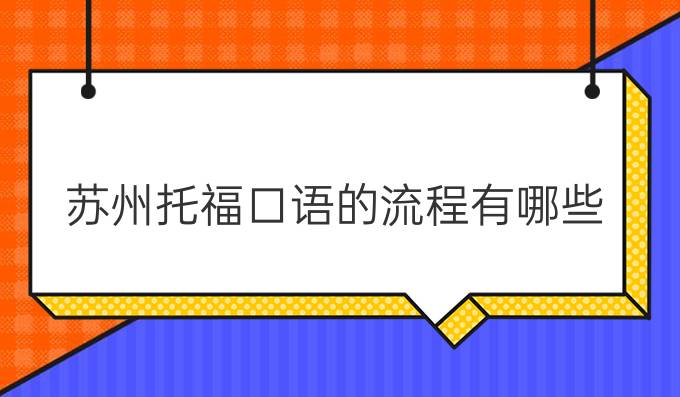 苏州托福口语的流程有哪些